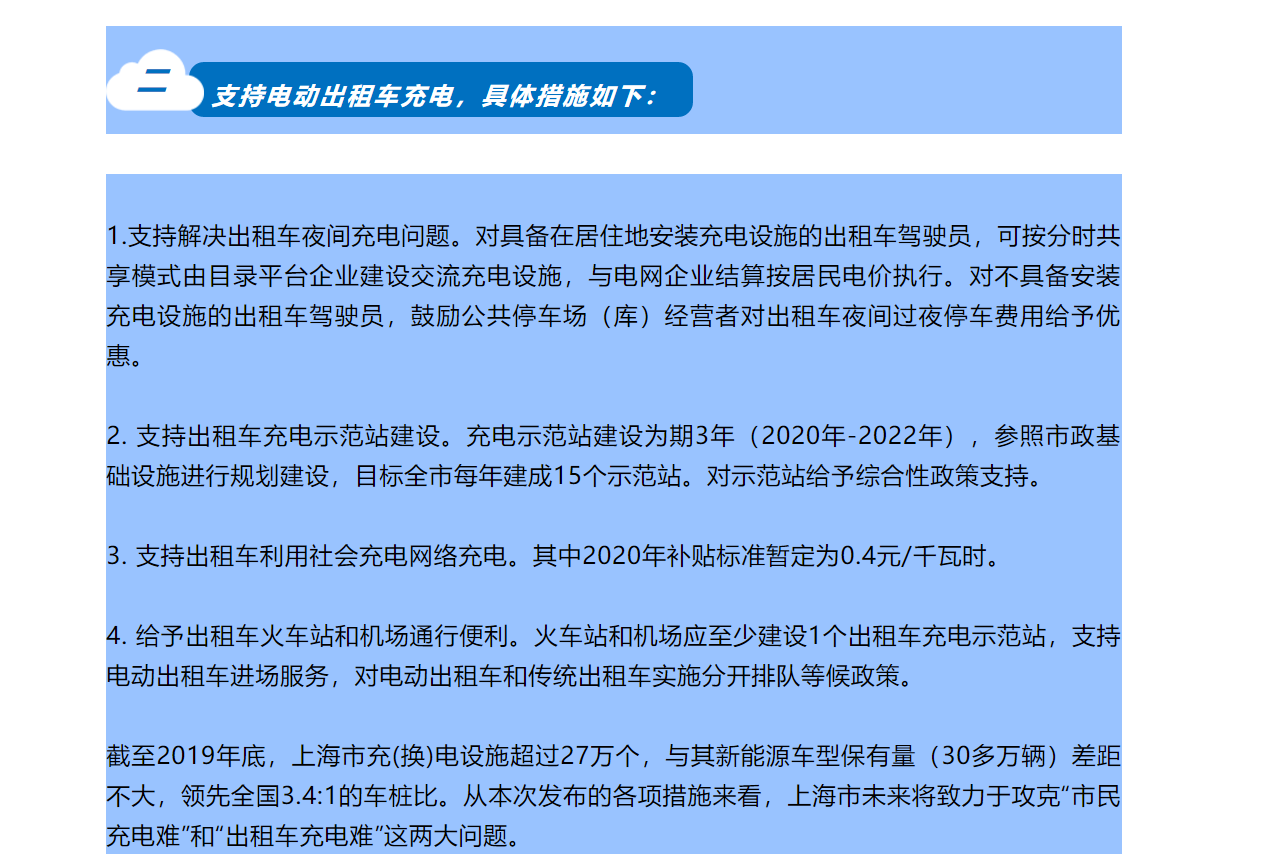 二

支持电动出租车充电，具体措施如下：

1.支持解决出租车夜间充电问题。对具备在居住地安装充电设施的出租车驾驶员，可按分时共享模式由目录平台企业建设交流充电设施，与电网企业结算按居民电价执行。对不具备安装充电设施的出租车驾驶员，鼓励公共停车场（库）经营者对出租车夜间过夜停车费用给予优惠。

2.支持出租车充电示范站建设。充电示范站建设为期3年（2020年-2022年），参照市政基础设施进行规划建设，目标全市每年建成15个示范站。对示范站给予综合性政策支持。

3.支持出租车利用社会充电网络充电。其中2020年补贴标准暂定为0.4元/千瓦时。

4.给予出租车火车站和机场通行便利。火车站和机场应至少建设1个出租车充电示范站，支持电动出租车进场服务，对电动出租车和传统出租车实施分开排队等候政策。

截至2019年底，上海市充(换)电设施超过27万个，与其新能源车型保有量（30多万辆）差距不大，领先全国3.4:1的车桩比。从本次发布的各项措施来看，上海市未来将致力于攻克“市民充电难”和“出租车充电难”这两大问题。